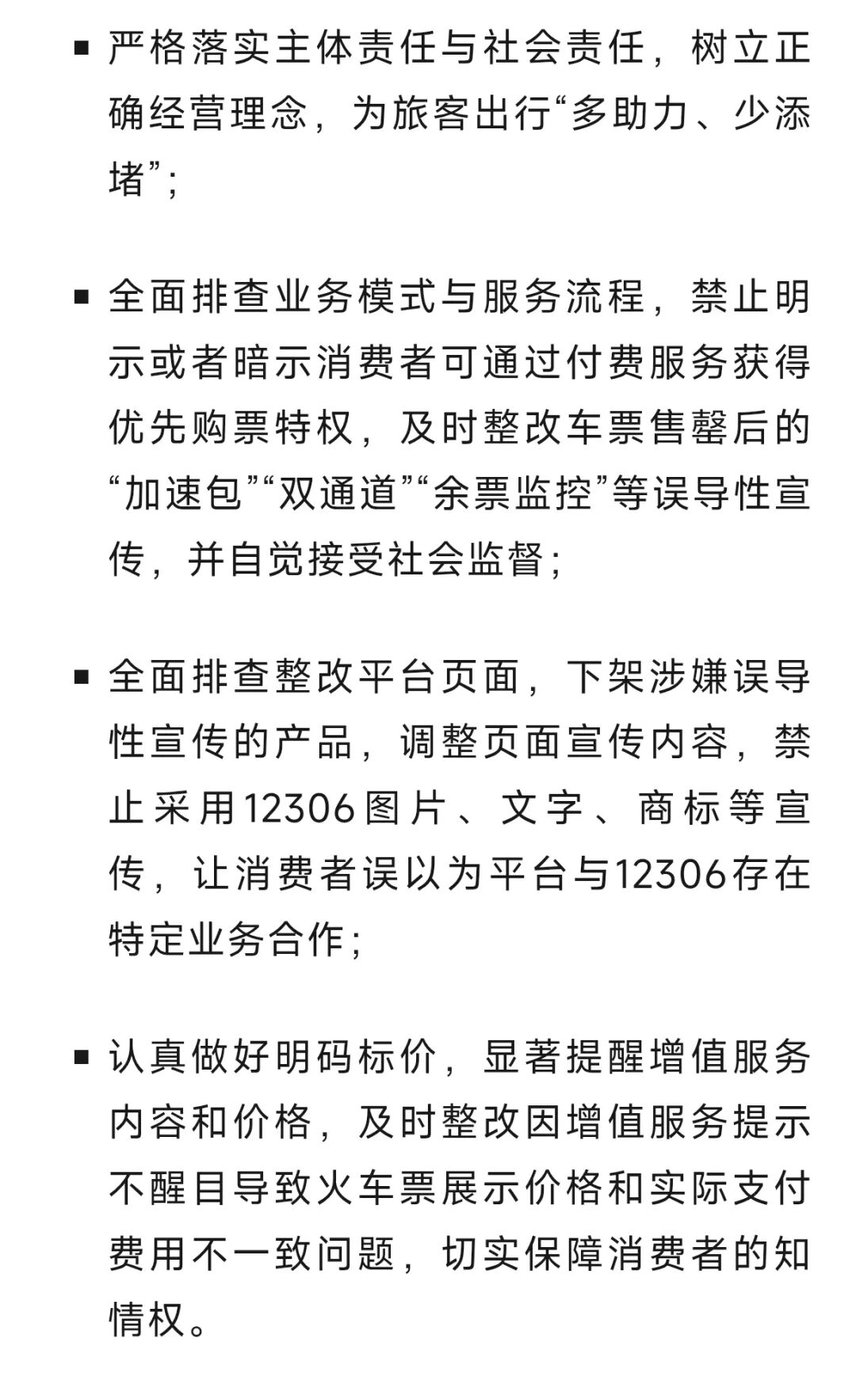 ▪ 严格落实主体责任与社会责任，树立正确经营理念，为旅客出行“多助力、少添堵”；

▪ 全面排查业务模式与服务流程，禁止明示或者暗示消费者可通过付费服务获得优先购票特权，及时整改车票售罄后的“加速包”“双通道”“余票监控”等误导性宣传，并自觉接受社会监督；

▪ 全面排查整改平台页面，下架涉嫌误导性宣传的产品，调整页面宣传内容，禁止采用12306图片、文字、商标等宣传，让消费者误以为平台与12306存在特定业务合作；

▪ 认真做好明码标价，显著提醒增值服务内容和价格，及时整改因增值服务提示不醒目导致火车票展示价格和实际支付费用不一致问题，切实保障消费者的知情权。